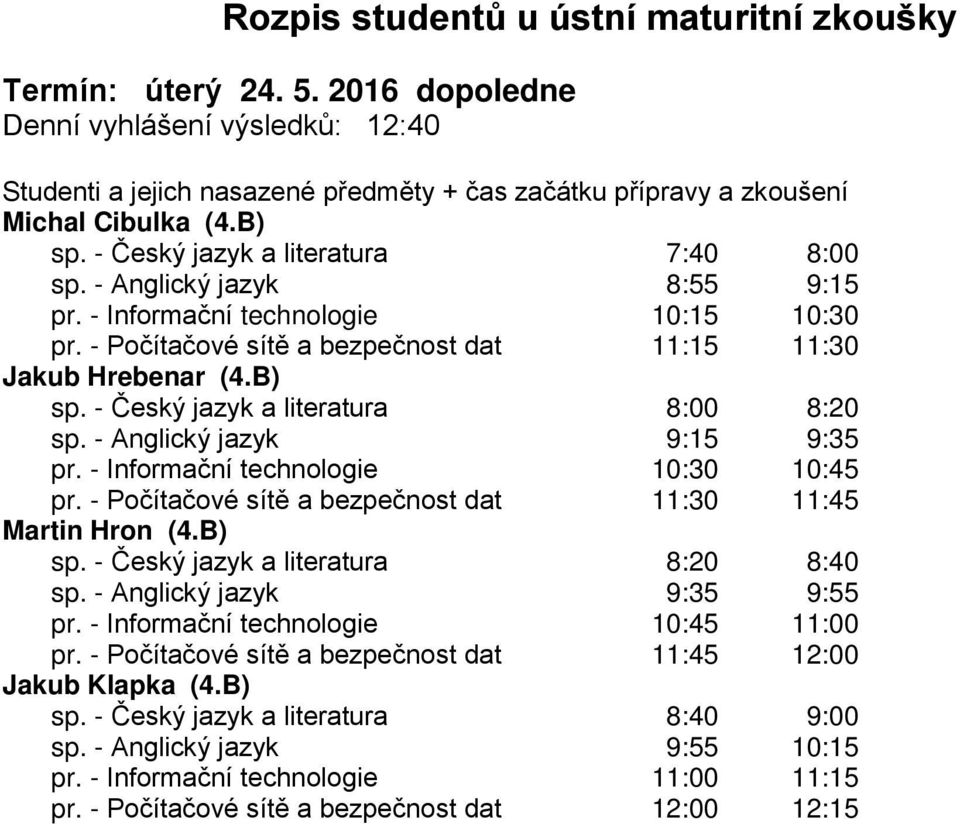 Rozpis studentů u ústní maturitní zkoušky

Termín: úterý 24. 5. 2016 dopoledne
Denní vyhlášení výsledků: 12:40

Studenti a jejich nasazené předměty + čas začátku přípravy a zkoušení
Michal Cibulka (4.B)
sp. - Český jazyk a literatura 7:40 8:00
sp. - Anglický jazyk 8:55 9:15
pr. - Informační technologie 10:15 10:30
pr. - Počítačové sítě a bezpečnost dat 11:15 11:30
Jakub Hrebenar (4.B)
sp. - Český jazyk a literatura 8:00 8:20
sp. - Anglický jazyk 9:15 9:35
pr. - Informační technologie 10:30 10:45
pr. - Počítačové sítě a bezpečnost dat 11:30 11:45
Martin Hron (4.B)
sp. - Český jazyk a literatura 8:20 8:40
sp. - Anglický jazyk 9:35 9:55
pr. - Informační technologie 10:45 11:00
pr. - Počítačové sítě a bezpečnost dat 11:45 12:00
Jakub Klapka (4.B)
sp. - Český jazyk a literatura 8:40 9:00
sp. - Anglický jazyk 9:55 10:15
pr. - Informační technologie 11:00 11:15
pr. - Počítačové sítě a bezpečnost dat 12:00 12:15